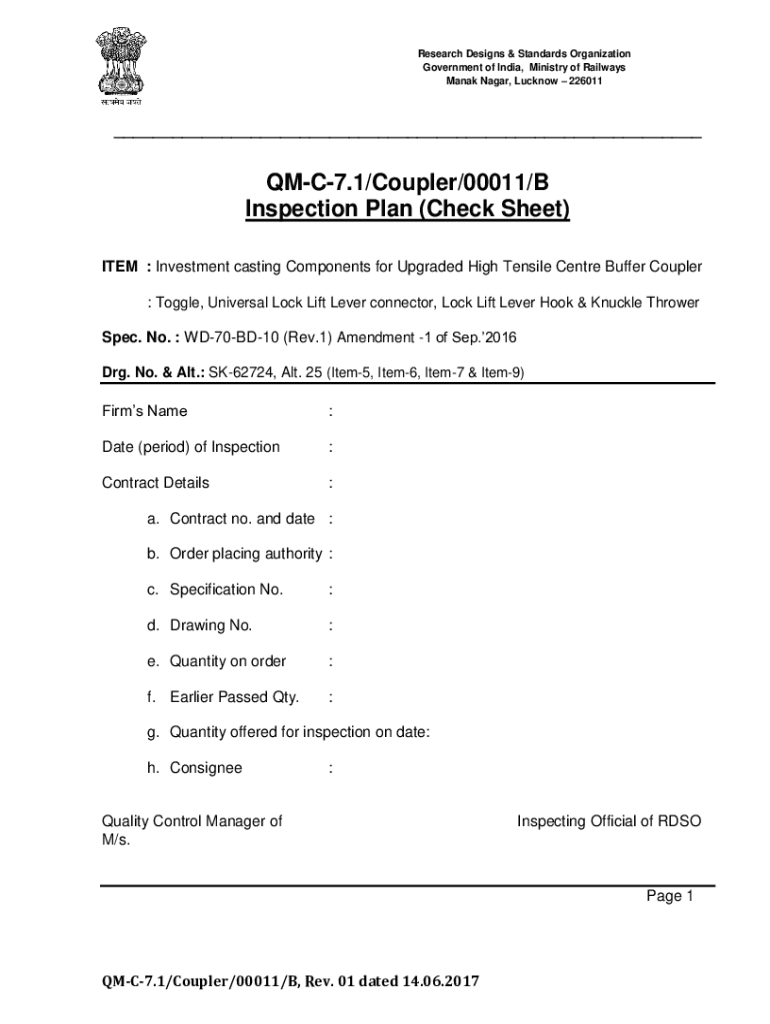 सत्यमेव जयते

Research Designs & Standards Organization
Government of India, Ministry of Railways
Manak Nagar, Lucknow – 226011

QM-C-7.1/Coupler/00011/B
Inspection Plan (Check Sheet)

ITEM : Investment casting Components for Upgraded High Tensile Centre Buffer Coupler

: Toggle, Universal Lock Lift Lever connector, Lock Lift Lever Hook & Knuckle Thrower

Spec. No. : WD-70-BD-10 (Rev.1) Amendment -1 of Sep.'2016

Drg. No. & Alt.: SK-62724, Alt. 25 (Item-5, Item-6, Item-7 & Item-9)

Firm's Name :

Date (period) of Inspection :

Contract Details :

a. Contract no. and date :

b. Order placing authority :

c. Specification No. :

d. Drawing No. :

e. Quantity on order :

f. Earlier Passed Qty. :

g. Quantity offered for inspection on date:

h. Consignee :

Quality Control Manager of M/s.

Inspecting Official of RDSO

Page 1

QM-C-7.1/Coupler/00011/B, Rev. 01 dated 14.06.2017